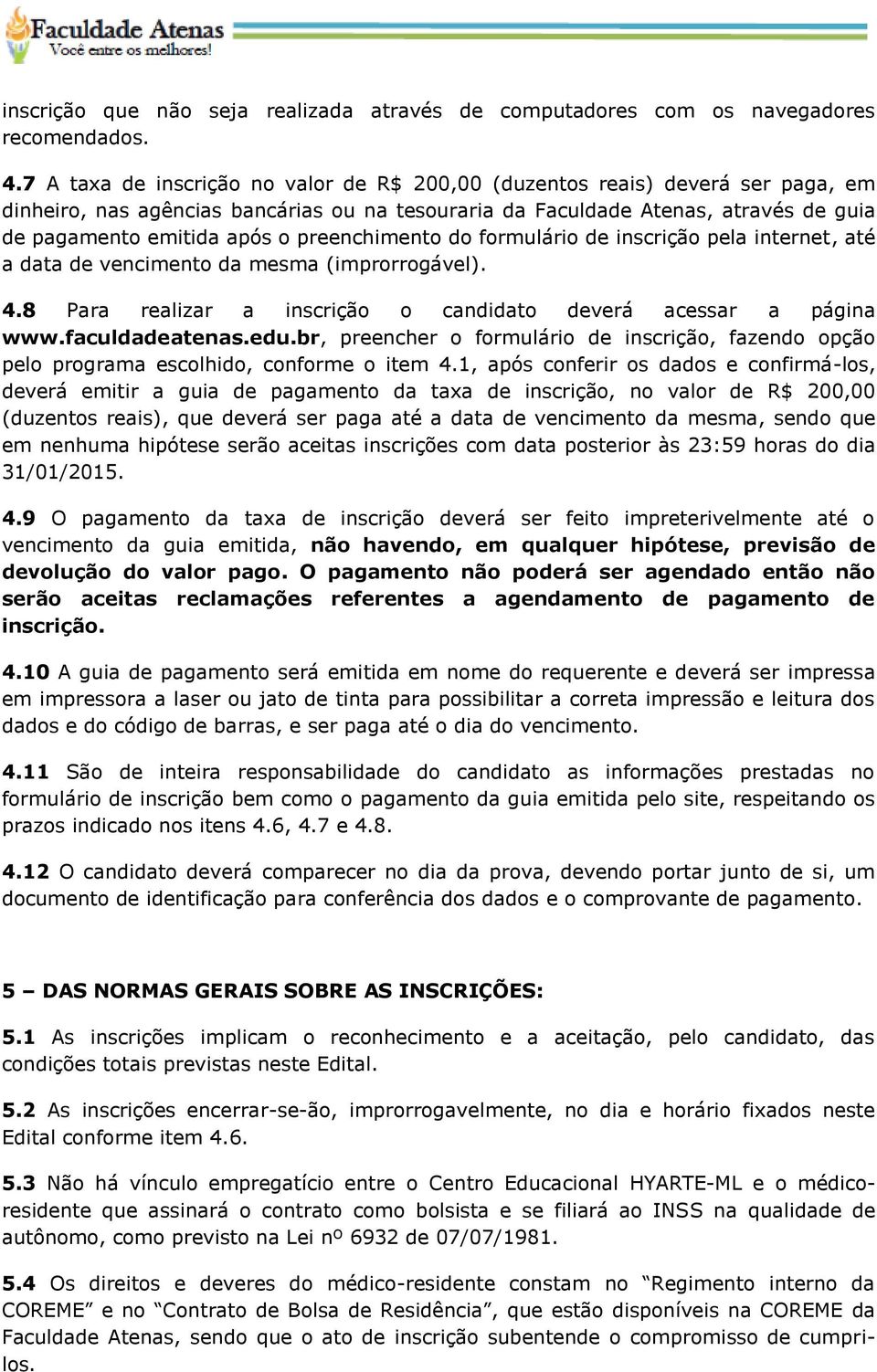 Faculdade Atenas
Você entre os melhores!

inscrição que não seja realizada através de computadores com os navegadores recomendados.

4.7 A taxa de inscrição no valor de R$ 200,00 (duzentos reais) deverá ser paga, em dinheiro, nas agências bancárias ou na tesouraria da Faculdade Atenas, através de guia de pagamento emitida após o preenchimento do formulário de inscrição pela internet, até a data de vencimento da mesma (improrrogável).

4.8 Para realizar a inscrição o candidato deverá acessar a página www.faculdadeatenas.edu.br, preencher o formulário de inscrição, fazendo opção pelo programa escolhido, conforme o item 4.1, após conferir os dados e confirmá-los, deverá emitir a guia de pagamento da taxa de inscrição, no valor de R$ 200,00 (duzentos reais), que deverá ser paga até a data de vencimento da mesma, sendo que em nenhuma hipótese serão aceitas inscrições com data posterior às 23:59 horas do dia 31/01/2015.

4.9 O pagamento da taxa de inscrição deverá ser feito impreterivelmente até o vencimento da guia emitida, não havendo, em qualquer hipótese, previsão de devolução do valor pago. O pagamento não poderá ser agendado então não serão aceitas reclamações referentes a agendamento de pagamento de inscrição.

4.10 A guia de pagamento será emitida em nome do requerente e deverá ser impressa em impressora a laser ou jato de tinta para possibilitar a correta impressão e leitura dos dados e do código de barras, e ser paga até o dia do vencimento.

4.11 São de inteira responsabilidade do candidato as informações prestadas no formulário de inscrição bem como o pagamento da guia emitida pelo site, respeitando os prazos indicado nos itens 4.6, 4.7 e 4.8.

4.12 O candidato deverá comparecer no dia da prova, devendo portar junto de si, um documento de identificação para conferência dos dados e o comprovante de pagamento.

5 – DAS NORMAS GERAIS SOBRE AS INSCRIÇÕES:

5.1 As inscrições implicam o reconhecimento e a aceitação, pelo candidato, das condições totais previstas neste Edital.

5.2 As inscrições encerrar-se-ão, improrrogavelmente, no dia e horário fixados neste Edital conforme item 4.6.

5.3 Não há vínculo empregatício entre o Centro Educacional HYARTE-ML e o médico-residente que assinará o contrato como bolsista e se filiará ao INSS na qualidade de autônomo, como previsto na Lei nº 6932 de 07/07/1981.

5.4 Os direitos e deveres do médico-residente constam no “Regimento interno da COREME” e no “Contrato de Bolsa de Residência”, que estão disponíveis na COREME da Faculdade Atenas, sendo que o ato de inscrição subentende o compromisso de cumpri-los.